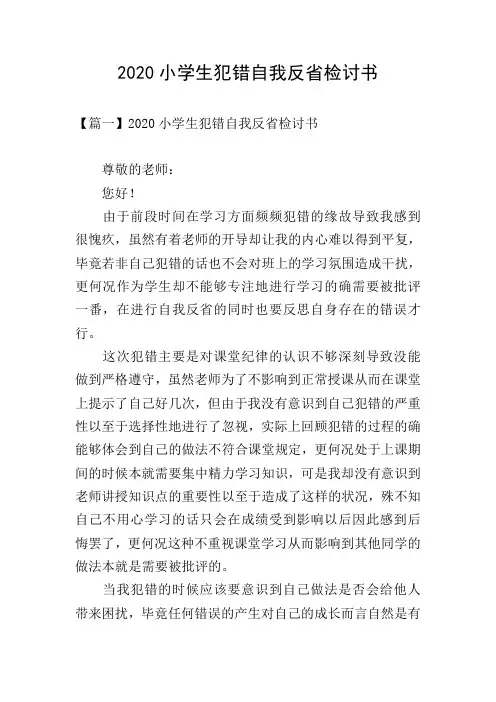 2020 小学生犯错自我反省检讨书

【篇一】2020 小学生犯错自我反省检讨书

尊敬的老师：

您好！

由于前段时间在学习方面频频犯错的缘故导致我感到很愧疚，虽然有着老师的开导却让我的内心难以得到平复，毕竟若非自己犯错的话也不会对班上的学习氛围造成干扰，更何况作为学生却不能够专注地进行学习的确需要被批评一番，在进行自我反省的同时也要反思自身存在的错误才行。

这次犯错主要是对课堂纪律的认识不够深刻导致没能做到严格遵守，虽然老师为了不影响到正常授课从而在课堂上提示了自己好几次，但由于我没有意识到自己犯错的严重性以至于选择性地进行了忽视，实际上回顾犯错的过程的确能够体会到自己的做法不符合课堂规定，更何况处于上课期间的时候本就需要集中精力学习知识，可是我却没有意识到老师讲授知识点的重要性以至于造成了这样的状况，殊不知自己不用心学习的话只会在成绩受到影响以后因此感到后悔罢了，更何况这种不重视课堂学习从而影响到其他同学的做法本就是需要被批评的。

当我犯错的时候应该要意识到自己做法是否会给他人带来困扰，毕竟任何错误的产生对自己的成长而言自然是有